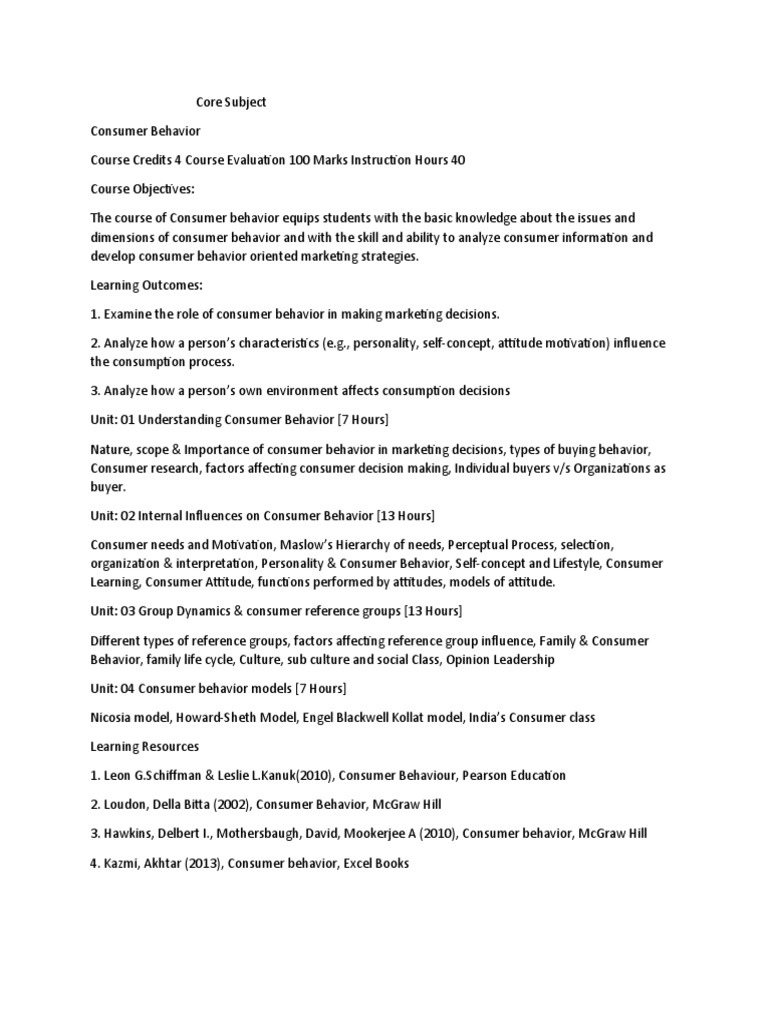 Core Subject

Consumer Behavior

Course Credits 4 Course Evaluation 100 Marks Instruction Hours 40

Course Objectives:

The course of Consumer behavior equips students with the basic knowledge about the issues and dimensions of consumer behavior and with the skill and ability to analyze consumer information and develop consumer behavior oriented marketing strategies.

Learning Outcomes:

1. Examine the role of consumer behavior in making marketing decisions.

2. Analyze how a person's characteristics (e.g., personality, self-concept, attitude motivation) influence the consumption process.

3. Analyze how a person's own environment affects consumption decisions

Unit: 01 Understanding Consumer Behavior [7 Hours]

Nature, scope & Importance of consumer behavior in marketing decisions, types of buying behavior, Consumer research, factors affecting consumer decision making, Individual buyers v/s Organizations as buyer.

Unit: 02 Internal Influences on Consumer Behavior [13 Hours]

Consumer needs and Motivation, Maslow's Hierarchy of needs, Perceptual Process, selection, organization & interpretation, Personality & Consumer Behavior, Self-concept and Lifestyle, Consumer Learning, Consumer Attitude, functions performed by attitudes, models of attitude.

Unit: 03 Group Dynamics & consumer reference groups [13 Hours]

Different types of reference groups, factors affecting reference group influence, Family & Consumer Behavior, family life cycle, Culture, sub culture and social Class, Opinion Leadership

Unit: 04 Consumer behavior models [7 Hours]

Nicosia model, Howard-Sheth Model, Engel Blackwell Kollat model, India's Consumer class

Learning Resources

1. Leon G.Schiffman & Leslie L.Kanuk(2010), Consumer Behaviour, Pearson Education

2. Loudon, Della Bitta (2002), Consumer Behavior, McGraw Hill

3. Hawkins, Delbert I., Mothersbaugh, David, Mookerjee A (2010), Consumer behavior, McGraw Hill

4. Kazmi, Akhtar (2013), Consumer behavior, Excel Books